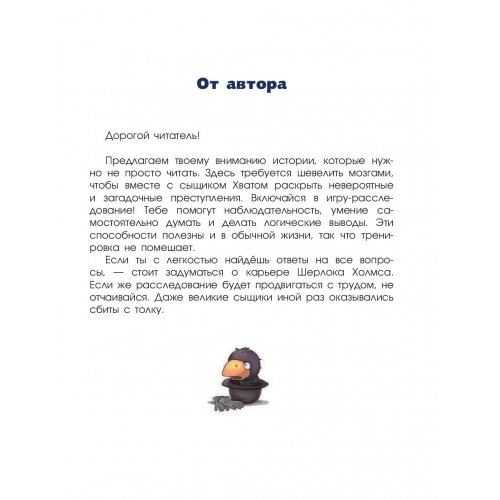 От автора

Дорогой читатель!

Предлагаем твоему вниманию истории, которые нужно не просто читать. Здесь требуется шевелить мозгами, чтобы вместе с сыщиком Хватом раскрыть невероятные и загадочные преступления. Включайся в игру-расследование! Тебе помогут наблюдательность, умение самостоятельно думать и делать логические выводы. Эти способности полезны и в обычной жизни, так что тренировка не помешает.

Если ты с легкостью найдёшь ответы на все вопросы, — стоит задуматься о карьере Шерлока Холмса. Если же расследование будет продвигаться с трудом, не отчаивайся. Даже великие сыщики иной раз оказывались сбиты с толку.